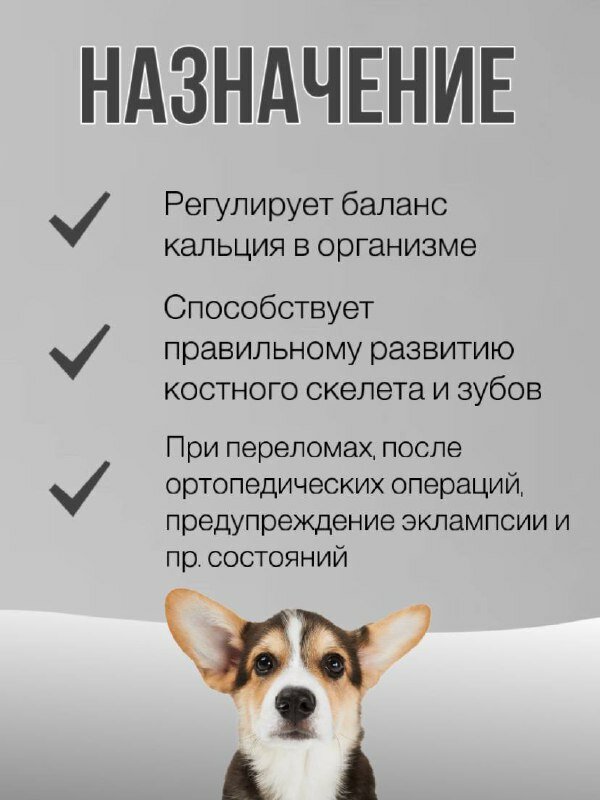 НАЗНАЧЕНИЕ

✓ Регулирует баланс кальция в организме

✓ Способствует правильному развитию костного скелета и зубов

✓ При переломах, после ортопедических операций, предупреждение эклампсии и пр. состояний